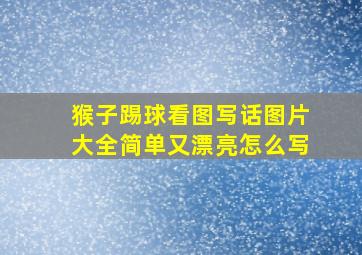 猴子踢球看图写话图片大全简单又漂亮怎么写